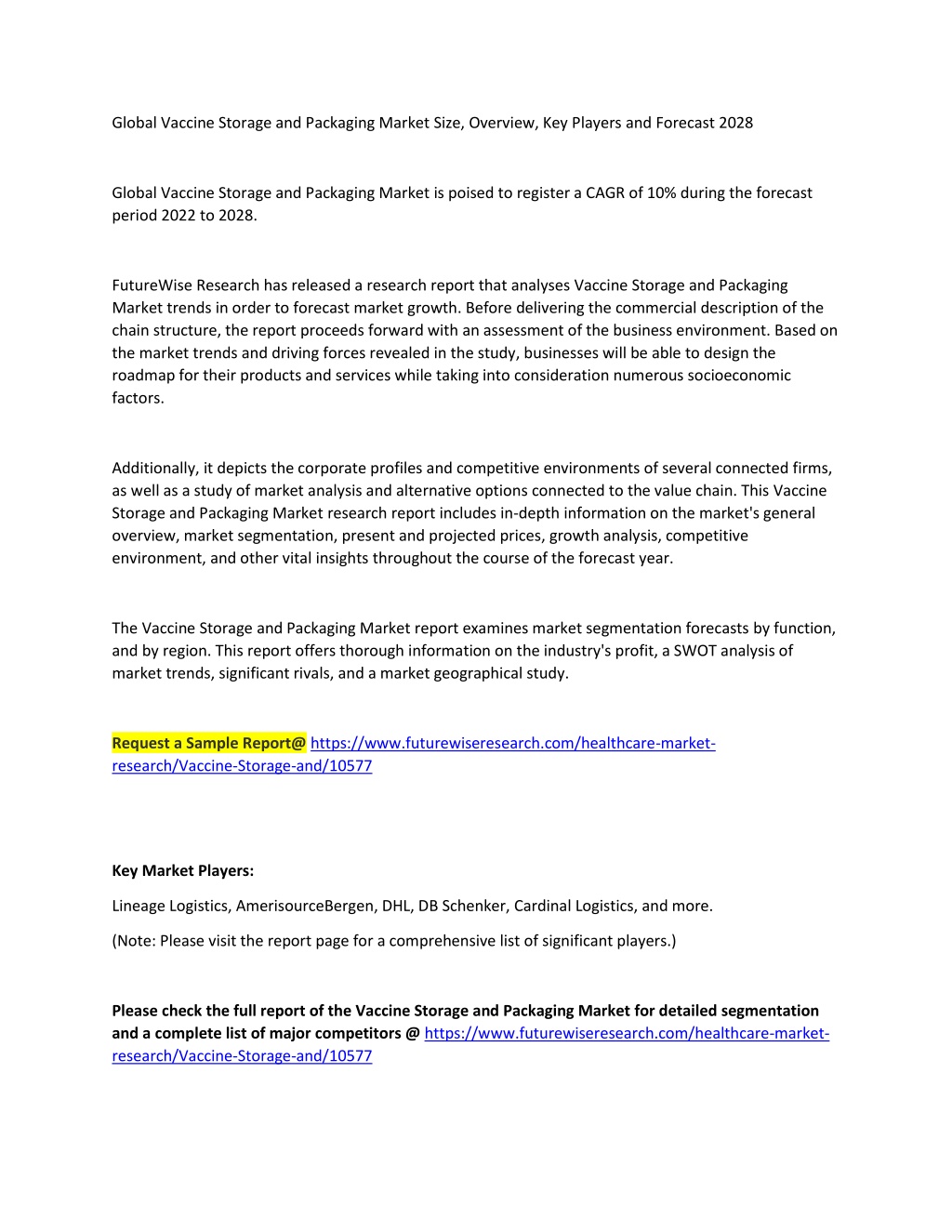 Global Vaccine Storage and Packaging Market Size, Overview, Key Players and Forecast 2028

Global Vaccine Storage and Packaging Market is poised to register a CAGR of 10% during the forecast period 2022 to 2028.

FutureWise Research has released a research report that analyses Vaccine Storage and Packaging Market trends in order to forecast market growth. Before delivering the commercial description of the chain structure, the report proceeds forward with an assessment of the business environment. Based on the market trends and driving forces revealed in the study, businesses will be able to design the roadmap for their products and services while taking into consideration numerous socioeconomic factors.

Additionally, it depicts the corporate profiles and competitive environments of several connected firms, as well as a study of market analysis and alternative options connected to the value chain. This Vaccine Storage and Packaging Market research report includes in-depth information on the market's general overview, market segmentation, present and projected prices, growth analysis, competitive environment, and other vital insights throughout the course of the forecast year.

The Vaccine Storage and Packaging Market report examines market segmentation forecasts by function, and by region. This report offers thorough information on the industry's profit, a SWOT analysis of market trends, significant rivals, and a market geographical study.

Request a Sample Report@ https://www.futurewiseresearch.com/healthcare-market-research/Vaccine-Storage-and/10577

Key Market Players:

Lineage Logistics, AmerisourceBergen, DHL, DB Schenker, Cardinal Logistics, and more.

(Note: Please visit the report page for a comprehensive list of significant players.)

Please check the full report of the Vaccine Storage and Packaging Market for detailed segmentation and a complete list of major competitors @ https://www.futurewiseresearch.com/healthcare-market-research/Vaccine-Storage-and/10577